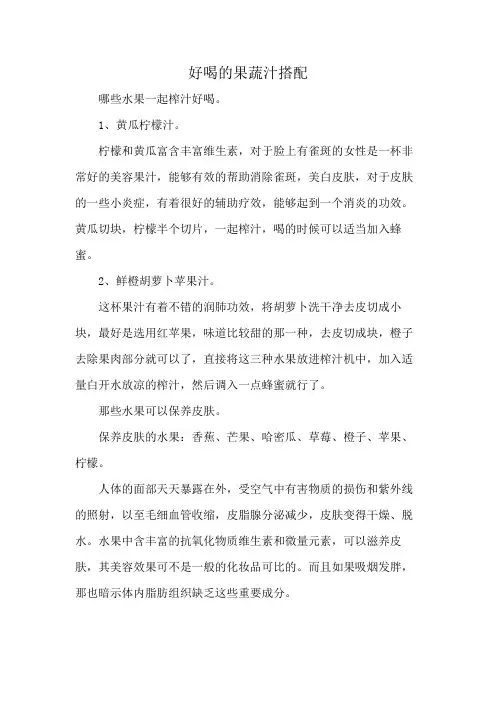 好喝的果蔬汁搭配

哪些水果一起榨汁好喝。

1、黄瓜柠檬汁。

柠檬和黄瓜富含丰富维生素，对于脸上有雀斑的女性是一杯非常好的美容果汁，能够有效的帮助消除雀斑，美白皮肤，对于皮肤的一些小炎症，有着很好的辅助疗效，能够起到一个消炎的功效。黄瓜切块，柠檬半个切片，一起榨汁，喝的时候可以适当加入蜂蜜。

2、鲜橙胡萝卜苹果汁。

这杯果汁有着不错的润肺功效，将胡萝卜洗干净去皮切成小块，最好是选用红苹果，味道比较甜的那一种，去皮切成块，橙子去除果肉部分就可以了，直接将这三种水果放进榨汁机中，加入适量白开水放凉的榨汁，然后调入一点蜂蜜就行了。

那些水果可以保养皮肤。

保养皮肤的水果：香蕉、芒果、哈密瓜、草莓、橙子、苹果、柠檬。

人体的面部天天暴露在外，受空气中有害物质的损伤和紫外线的照射，以至毛细血管收缩，皮脂腺分泌减少，皮肤变得干燥、脱水。水果中含丰富的抗氧化物质维生素和微量元素，可以滋养皮肤，其美容效果可不是一般的化妆品可比的。而且如果吸烟发胖，那也暗示体内脂肪组织缺乏这些重要成分。